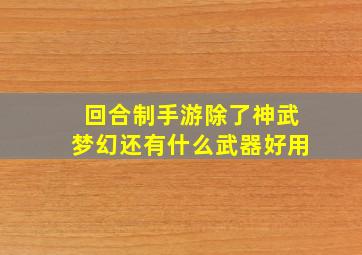 回合制手游除了神武梦幻还有什么武器好用